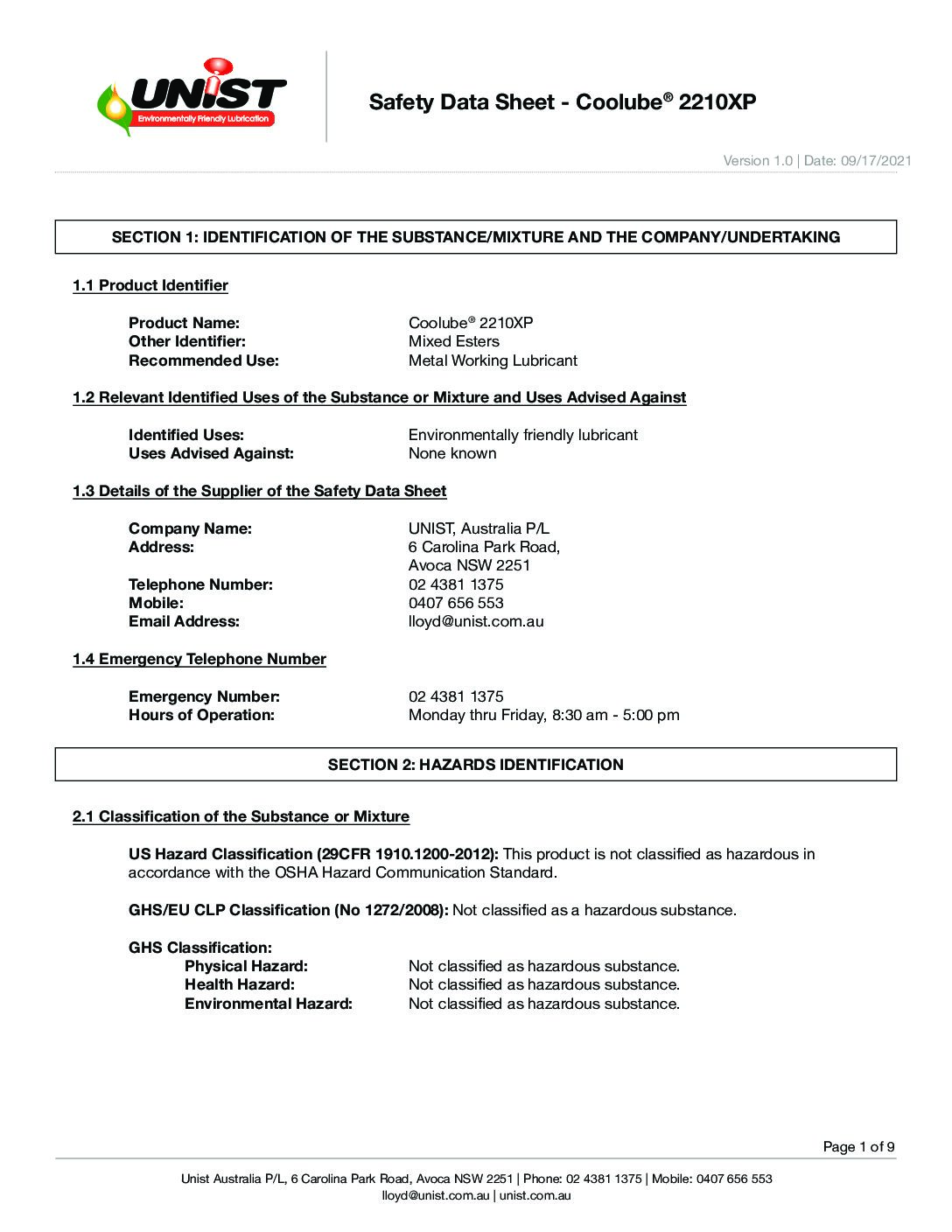 UNIST
Environmentally Friendly Lubrication

Safety Data Sheet - Coolube® 2210XP

Version 1.0 | Date: 09/17/2021

SECTION 1: IDENTIFICATION OF THE SUBSTANCE/MIXTURE AND THE COMPANY/UNDERTAKING

1.1 Product Identifier

Product Name: Coolube® 2210XP
Other Identifier: Mixed Esters
Recommended Use: Metal Working Lubricant

1.2 Relevant Identified Uses of the Substance or Mixture and Uses Advised Against

Identified Uses: Environmentally friendly lubricant
Uses Advised Against: None known

1.3 Details of the Supplier of the Safety Data Sheet

Company Name: UNIST, Australia P/L
Address: 6 Carolina Park Road, Avoca NSW 2251
Telephone Number: 02 4381 1375
Mobile: 0407 656 553
Email Address: lloyd@unist.com.au

1.4 Emergency Telephone Number

Emergency Number: 02 4381 1375
Hours of Operation: Monday thru Friday, 8:30 am - 5:00 pm

SECTION 2: HAZARDS IDENTIFICATION

2.1 Classification of the Substance or Mixture

US Hazard Classification (29CFR 1910.1200-2012): This product is not classified as hazardous in accordance with the OSHA Hazard Communication Standard.

GHS/EU CLP Classification (No 1272/2008): Not classified as a hazardous substance.

GHS Classification:
Physical Hazard: Not classified as hazardous substance.
Health Hazard: Not classified as hazardous substance.
Environmental Hazard: Not classified as hazardous substance.

Page 1 of 9

Unist Australia P/L, 6 Carolina Park Road, Avoca NSW 2251 | Phone: 02 4381 1375 | Mobile: 0407 656 553
lloyd@unist.com.au | unist.com.au